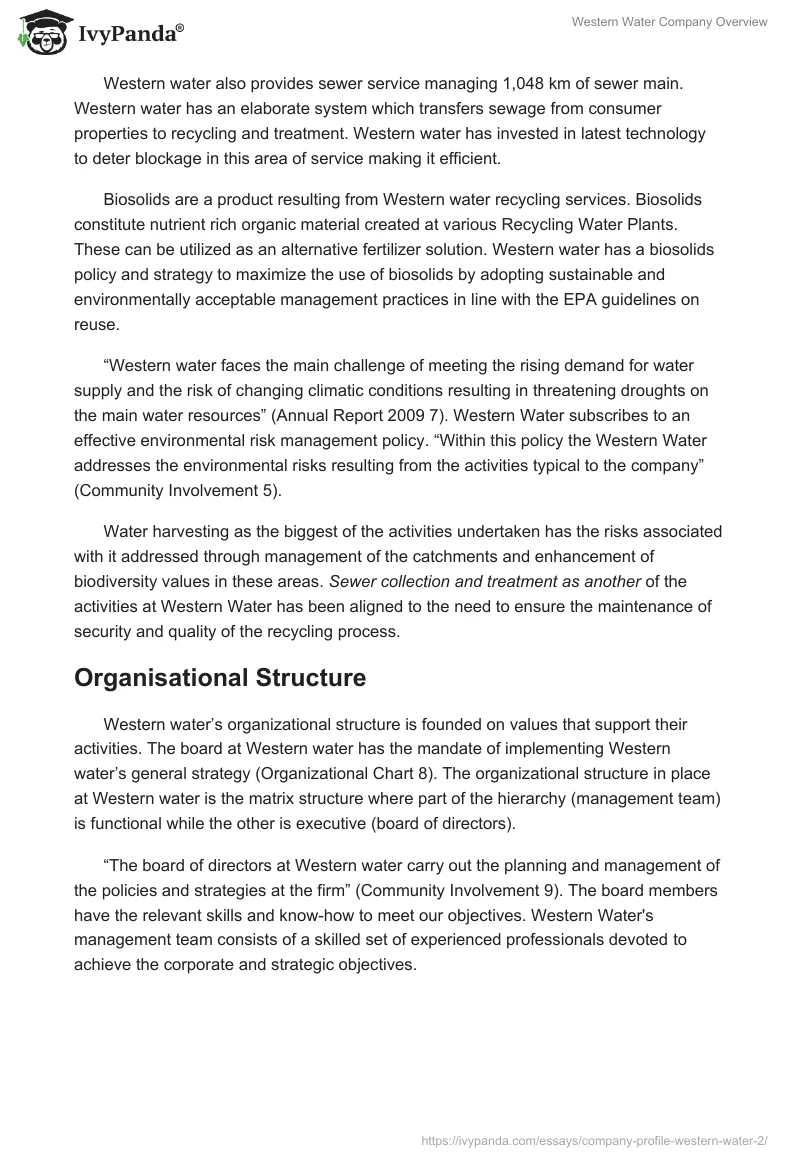 IvyPanda®

Western Water Company Overview

Western water also provides sewer service managing 1,048 km of sewer main. Western water has an elaborate system which transfers sewage from consumer properties to recycling and treatment. Western water has invested in latest technology to deter blockage in this area of service making it efficient.

Biosolids are a product resulting from Western water recycling services. Biosolids constitute nutrient rich organic material created at various Recycling Water Plants. These can be utilized as an alternative fertilizer solution. Western water has a biosolids policy and strategy to maximize the use of biosolids by adopting sustainable and environmentally acceptable management practices in line with the EPA guidelines on reuse.

“Western water faces the main challenge of meeting the rising demand for water supply and the risk of changing climatic conditions resulting in threatening droughts on the main water resources” (Annual Report 2009 7). Western Water subscribes to an effective environmental risk management policy. “Within this policy the Western Water addresses the environmental risks resulting from the activities typical to the company” (Community Involvement 5).

Water harvesting as the biggest of the activities undertaken has the risks associated with it addressed through management of the catchments and enhancement of biodiversity values in these areas. Sewer collection and treatment as another of the activities at Western Water has been aligned to the need to ensure the maintenance of security and quality of the recycling process.

Organisational Structure

Western water’s organizational structure is founded on values that support their activities. The board at Western water has the mandate of implementing Western water’s general strategy (Organizational Chart 8). The organizational structure in place at Western water is the matrix structure where part of the hierarchy (management team) is functional while the other is executive (board of directors).

“The board of directors at Western water carry out the planning and management of the policies and strategies at the firm” (Community Involvement 9). The board members have the relevant skills and know-how to meet our objectives. Western Water's management team consists of a skilled set of experienced professionals devoted to achieve the corporate and strategic objectives.

https://ivypanda.com/essays/company-profile-western-water-2/